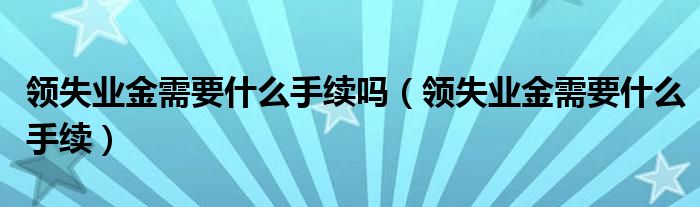 领失业金需要什么手续吗（领失业金需要什么手续）